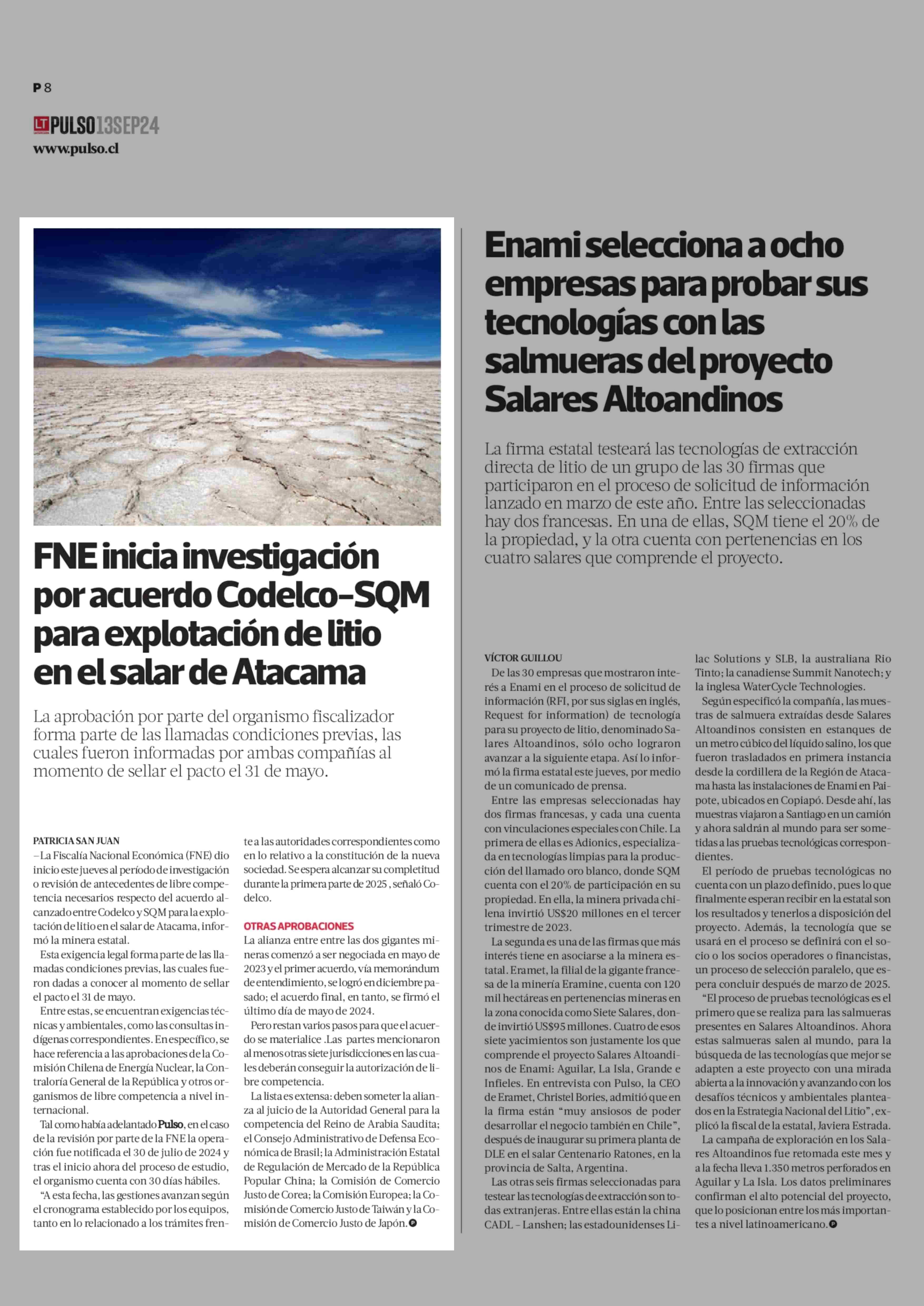 P 8

LT PULSO 13SEP24
www.pulso.cl

FNE inicia investigación por acuerdo Codelco-SQM para explotación de litio en el salar de Atacama

La aprobación por parte del organismo fiscalizador forma parte de las llamadas condiciones previas, las cuales fueron informadas por ambas compañías al momento de sellar el pacto el 31 de mayo.

PATRICIA SAN JUAN
–La Fiscalía Nacional Económica (FNE) dio inicio este jueves al período de investigación o revisión de antecedentes de libre competencia necesarios respecto del acuerdo alcanzado entre Codelco y SQM para la explotación de litio en el salar de Atacama, informó la minera estatal.

Esta exigencia legal forma parte de las llamadas condiciones previas, las cuales fueron dadas a conocer al momento de sellar el pacto el 31 de mayo.

Entre estas, se encuentran exigencias técnicas y ambientales, como las consultas indígenas correspondientes. En específico, se hace referencia a las aprobaciones de la Comisión Chilena de Energía Nuclear, la Contraloría General de la República y otros organismos de libre competencia a nivel internacional.

Tal como había adelantado Pulso, en el caso de la revisión por parte de la FNE la operación fue notificada el 30 de julio de 2024 y tras el inicio ahora del proceso de estudio, el organismo cuenta con 30 días hábiles.

“A esta fecha, las gestiones avanzan según el cronograma establecido por los equipos, tanto en lo relacionado a los trámites frente a las autoridades correspondientes como en lo relativo a la constitución de la nueva sociedad. Se espera alcanzar su completitud durante la primera parte de 2025 , señaló Codelco.

OTRAS APROBACIONES
La alianza entre entre las dos gigantes mineras comenzó a ser negociada en mayo de 2023 y el primer acuerdo, vía memorándum de entendimiento, se logró en diciembre pasado; el acuerdo final, en tanto, se firmó el último día de mayo de 2024.

Pero restan varios pasos para que el acuerdo se materialice .Las partes mencionaron al menos otras siete jurisdicciones en las cuales deberán conseguir la autorización de libre competencia.

La lista es extensa: deben someter la alianza al juicio de la Autoridad General para la competencia del Reino de Arabia Saudita; el Consejo Administrativo de Defensa Económica de Brasil; la Administración Estatal de Regulación de Mercado de la República Popular China; la Comisión de Comercio Justo de Corea; la Comisión Europea; la Comisión de Comercio Justo de Taiwán y la Comisión de Comercio Justo de Japón.

Enami selecciona a ocho empresas para probar sus tecnologías con las salmueras del proyecto Salares Altoandinos

La firma estatal testeará las tecnologías de extracción directa de litio de un grupo de las 30 firmas que participaron en el proceso de solicitud de información lanzado en marzo de este año. Entre las seleccionadas hay dos francesas. En una de ellas, SQM tiene el 20% de la propiedad, y la otra cuenta con pertenencias en los cuatro salares que comprende el proyecto.

VÍCTOR GUILLOU
De las 30 empresas que mostraron interés a Enami en el proceso de solicitud de información (RFI, por sus siglas en inglés, Request for information) de tecnología para su proyecto de litio, denominado Salares Altoandinos, sólo ocho lograron avanzar a la siguiente etapa. Así lo informó la firma estatal este jueves, por medio de un comunicado de prensa.

Entre las empresas seleccionadas hay dos firmas francesas, y cada una cuenta con vinculaciones especiales con Chile. La primera de ellas es Adionics, especializada en tecnologías limpias para la producción del llamado oro blanco, donde SQM cuenta con el 20% de participación en su propiedad. En ella, la minera privada chilena invirtió US$20 millones en el tercer trimestre de 2023.

La segunda es una de las firmas que más interés tiene en asociarse a la minera estatal. Eramet, la filial de la gigante francesa de la minería Eramine, cuenta con 120 mil hectáreas en pertenencias mineras en la zona conocida como Siete Salares, donde invirtió US$95 millones. Cuatro de esos siete yacimientos son justamente los que comprende el proyecto Salares Altoandinos de Enami: Aguilar, La Isla, Grande e Infieles. En entrevista con Pulso, la CEO de Eramet, Christel Bories, admitió que en la firma están “muy ansiosos de poder desarrollar el negocio también en Chile”, después de inaugurar su primera planta de DLE en el salar Centenario Ratones, en la provincia de Salta, Argentina.

Las otras seis firmas seleccionadas para testear las tecnologías de extracción son todas extranjeras. Entre ellas están la china CADL - Lanshen; las estadounidenses Lilac Solutions y SLB, la australiana Rio Tinto; la canadiense Summit Nanotech; y la inglesa WaterCycle Technologies.

Según especificó la compañía, las muestras de salmuera extraídas desde Salares Altoandinos consisten en estanques de un metro cúbico del líquido salino, los que fueron trasladados en primera instancia desde la cordillera de la Región de Atacama hasta las instalaciones de Enami en Paipote, ubicados en Copiapó. Desde ahí, las muestras viajaron a Santiago en un camión y ahora saldrán al mundo para ser sometidas a las pruebas tecnológicas correspondientes.

El período de pruebas tecnológicas no cuenta con un plazo definido, pues lo que finalmente esperan recibir en la estatal son los resultados y tenerlos a disposición del proyecto. Además, la tecnología que se usará en el proceso se definirá con el socio o los socios operadores o financistas, un proceso de selección paralelo, que espera concluir después de marzo de 2025.

“El proceso de pruebas tecnológicas es el primero que se realiza para las salmueras presentes en Salares Altoandinos. Ahora estas salmueras salen al mundo, para la búsqueda de las tecnologías que mejor se adapten a este proyecto con una mirada abierta a la innovación y avanzando con los desafíos técnicos y ambientales planteados en la Estrategia Nacional del Litio”, explicó la fiscal de la estatal, Javiera Estrada.

La campaña de exploración en los Salares Altoandinos fue retomada este mes y a la fecha lleva 1.350 metros perforados en Aguilar y La Isla. Los datos preliminares confirman el alto potencial del proyecto, que lo posicionan entre los más importantes a nivel latinoamericano.